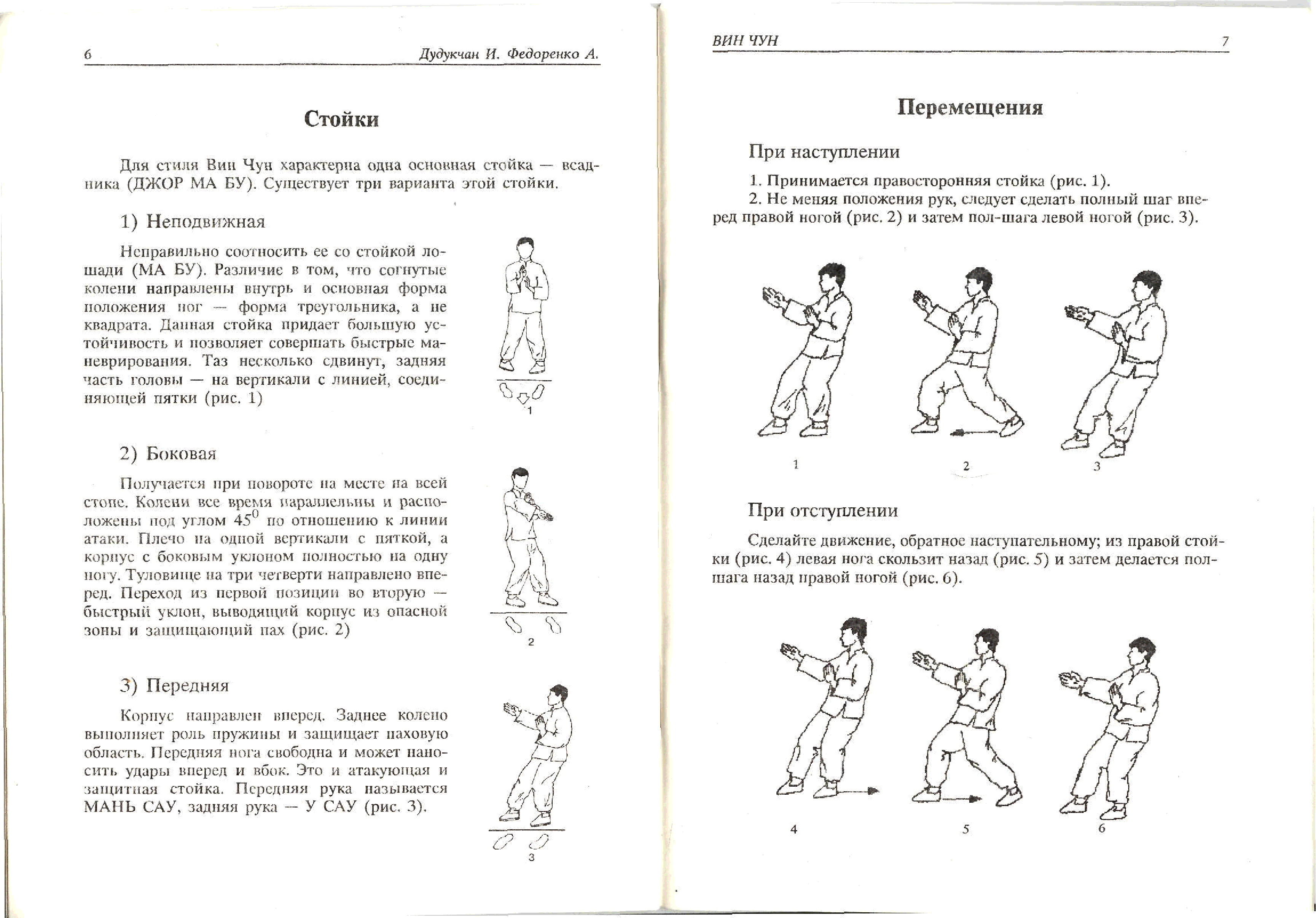 6 Дудукчан И. Федоренко А.

Стойки

Для стиля Вин Чун характерна одна основная стойка — всадника (ДЖОР МА БУ). Существует три варианта этой стойки.

1) Неподвижная

Неправильно соотносить ее со стойкой лошади (МА БУ). Различие в том, что согнутые колени направлены внутрь и основная форма положения ног — форма треугольника, а не квадрата. Данная стойка придает большую устойчивость и позволяет совершать быстрые маневрирования. Таз несколько сдвинут, задняя часть головы — на вертикали с линией, соединяющей пятки (рис. 1)

1

2) Боковая

Получается при повороте на месте на всей стопе. Колени все время параллельны и расположены под углом $45^0$ по отношению к линии атаки. Плечо на одной вертикали с пяткой, а корпус с боковым уклоном полностью на одну ногу. Туловище на три четверти направлено вперед. Переход из первой позиции во вторую — быстрый уклон, выводящий корпус из опасной зоны и защищающий пах (рис. 2)

2

3) Передняя

Корпус направлен вперед. Заднее колено выполняет роль пружины и защищает паховую область. Передняя нога свободна и может наносить удары вперед и вбок. Это и атакующая и защитная стойка. Передняя рука называется МАНЬ САУ, задняя рука — У САУ (рис. 3).

3

ВИН ЧУН 7

Перемещения

При наступлении

1. Принимается правосторонняя стойка (рис. 1).
2. Не меняя положения рук, следует сделать полный шаг вперед правой ногой (рис. 2) и затем пол-шага левой ногой (рис. 3).

1 2 3

При отступлении

Сделайте движение, обратное наступательному; из правой стойки (рис. 4) левая нога скользит назад (рис. 5) и затем делается полшага назад правой ногой (рис. 6).

4 5 6